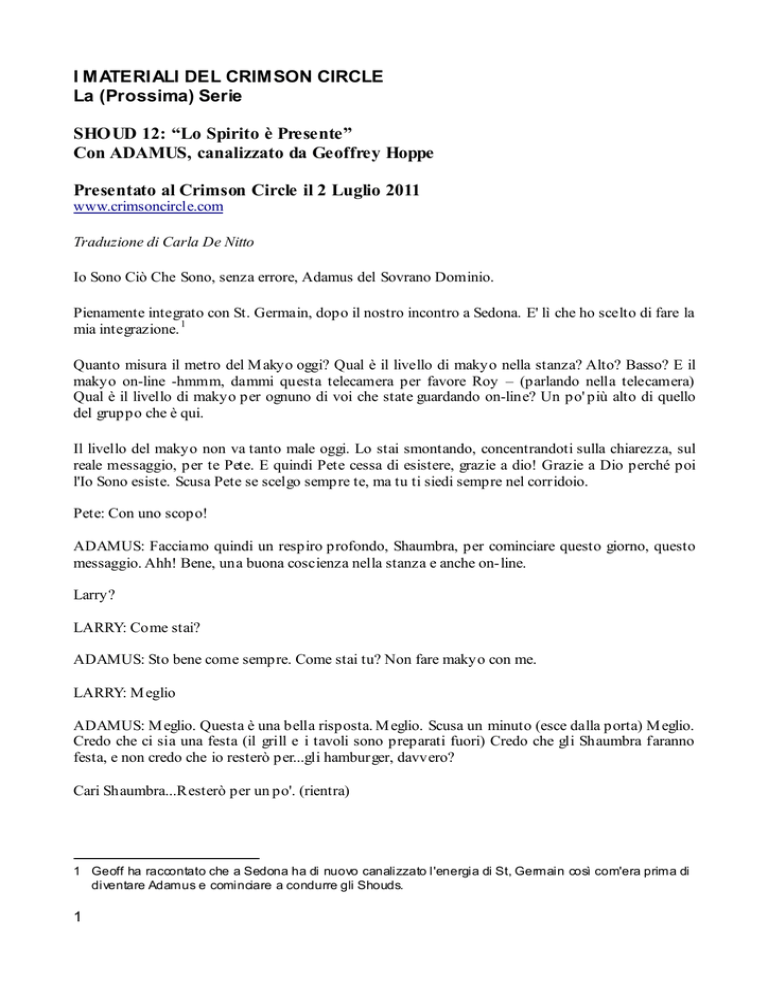 I MATERIALI DEL CRIMSON CIRCLE
La (Prossima) Serie

SHOUD 12: “Lo Spirito è Presente”
Con ADAMUS, canalizzato da Geoffrey Hoppe

Presentato al Crimson Circle il 2 Luglio 2011
www.crimsoncircle.com

Traduzione di Carla De Nitto

Io Sono Ciò Che Sono, senza errore, Adamus del Sovrano Dominio.

Pienamente integrato con St. Germain, dopo il nostro incontro a Sedona. E' lì che ho scelto di fare la mia integrazione.$^1$

Quanto misura il metro del Makyo oggi? Qual è il livello di makyo nella stanza? Alto? Basso? E il makyo on-line -hmmm, dammi questa telecamera per favore Roy – (parlando nella telecamera) Qual è il livello di makyo per ognuno di voi che state guardando on-line? Un po' più alto di quello del gruppo che è qui.

Il livello del makyo non va tanto male oggi. Lo stai smontando, concentrandoti sulla chiarezza, sul reale messaggio, per te Pete. E quindi Pete cessa di esistere, grazie a dio! Grazie a Dio perché poi l'Io Sono esiste. Scusa Pete se scelgo sempre te, ma tu ti siedi sempre nel corridoio.

Pete: Con uno scopo!

ADAMUS: Facciamo quindi un respiro profondo, Shaumbra, per cominciare questo giorno, questo messaggio. Ahh! Bene, una buona coscienza nella stanza e anche on-line.

Larry?

LARRY: Come stai?

ADAMUS: Sto bene come sempre. Come stai tu? Non fare makyo con me.

LARRY: Meglio

ADAMUS: Meglio. Questa è una bella risposta. Meglio. Scusa un minuto (esce dalla porta) Meglio. Credo che ci sia una festa (il grill e i tavoli sono preparati fuori) Credo che gli Shaumbra faranno festa, e non credo che io resterò per...gli hamburger, davvero?

Cari Shaumbra...Resterò per un po'. (rientra)

1 Geoff ha raccontato che a Sedona ha di nuovo canalizzato l'energia di St, Germain così com'era prima di diventare Adamus e cominciare a condurre gli Shouds.

1